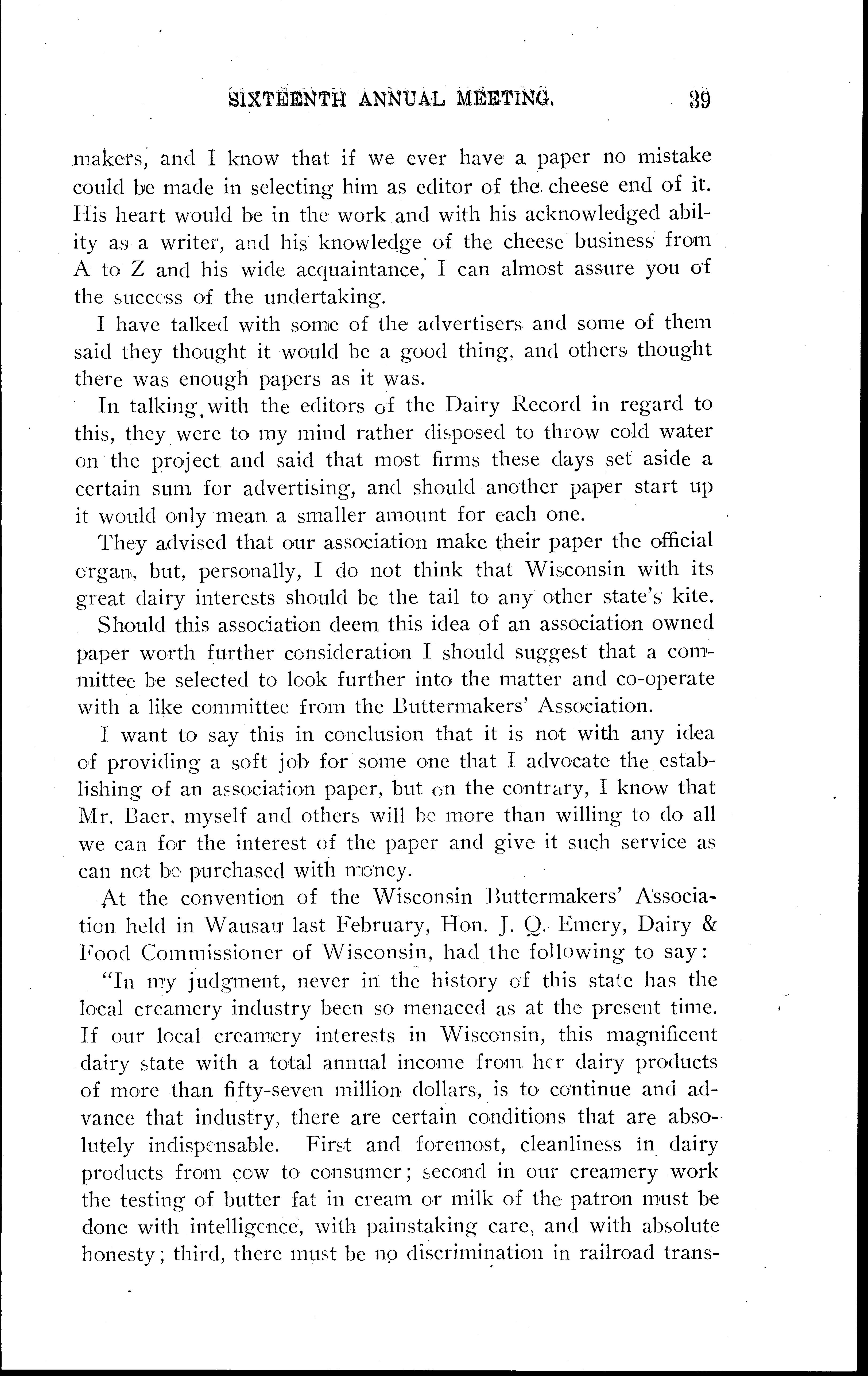 SIXTEENTH ANNUAL MEETING. 39

makers, and I know that if we ever have a paper no mistake could be made in selecting him as editor of the cheese end of it. His heart would be in the work and with his acknowledged ability as a writer, and his knowledge of the cheese business from A to Z and his wide acquaintance, I can almost assure you of the success of the undertaking.

I have talked with some of the advertisers and some of them said they thought it would be a good thing, and others thought there was enough papers as it was.

In talking with the editors of the Dairy Record in regard to this, they were to my mind rather disposed to throw cold water on the project and said that most firms these days set aside a certain sum for advertising, and should another paper start up it would only mean a smaller amount for each one.

They advised that our association make their paper the official organ, but, personally, I do not think that Wisconsin with its great dairy interests should be the tail to any other state's kite.

Should this association deem this idea of an association owned paper worth further consideration I should suggest that a committee be selected to look further into the matter and co-operate with a like committee from the Buttermakers' Association.

I want to say this in conclusion that it is not with any idea of providing a soft job for some one that I advocate the establishing of an association paper, but on the contrary, I know that Mr. Baer, myself and others will be more than willing to do all we can for the interest of the paper and give it such service as can not be purchased with money.

At the convention of the Wisconsin Buttermakers' Association held in Wausau last February, Hon. J. Q. Emery, Dairy & Food Commissioner of Wisconsin, had the following to say:

"In my judgment, never in the history of this state has the local creamery industry been so menaced as at the present time. If our local creamery interests in Wisconsin, this magnificent dairy state with a total annual income from her dairy products of more than fifty-seven million dollars, is to continue and advance that industry, there are certain conditions that are absolutely indispensable. First and foremost, cleanliness in dairy products from cow to consumer; second in our creamery work the testing of butter fat in cream or milk of the patron must be done with intelligence, with painstaking care, and with absolute honesty; third, there must be no discrimination in railroad trans-